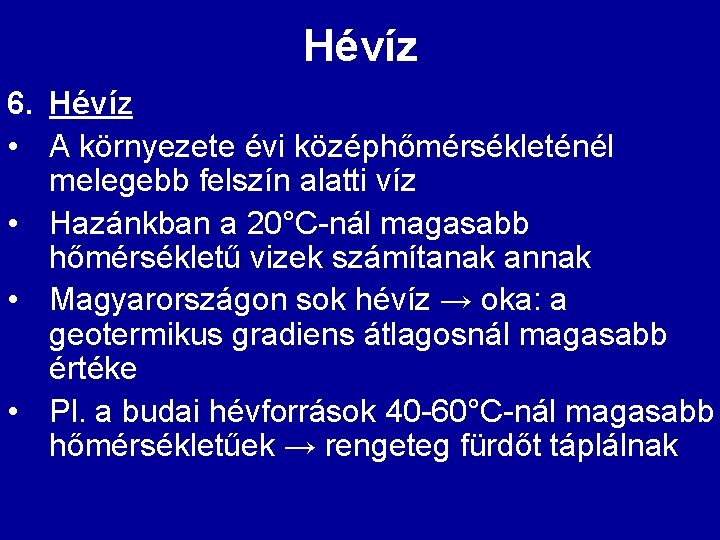 Hévíz

6. Hévíz

• A környezete évi középhőmérsékleténél melegebb felszín alatti víz

• Hazánkban a 20°C-nál magasabb hőmérsékletű vizek számítanak annak

• Magyarországon sok hévíz → oka: a geotermikus gradiens átlagosnál magasabb értéke

• Pl. a budai hévforrások 40-60°C-nál magasabb hőmérsékletűek → rengeteg fürdőt táplálnak